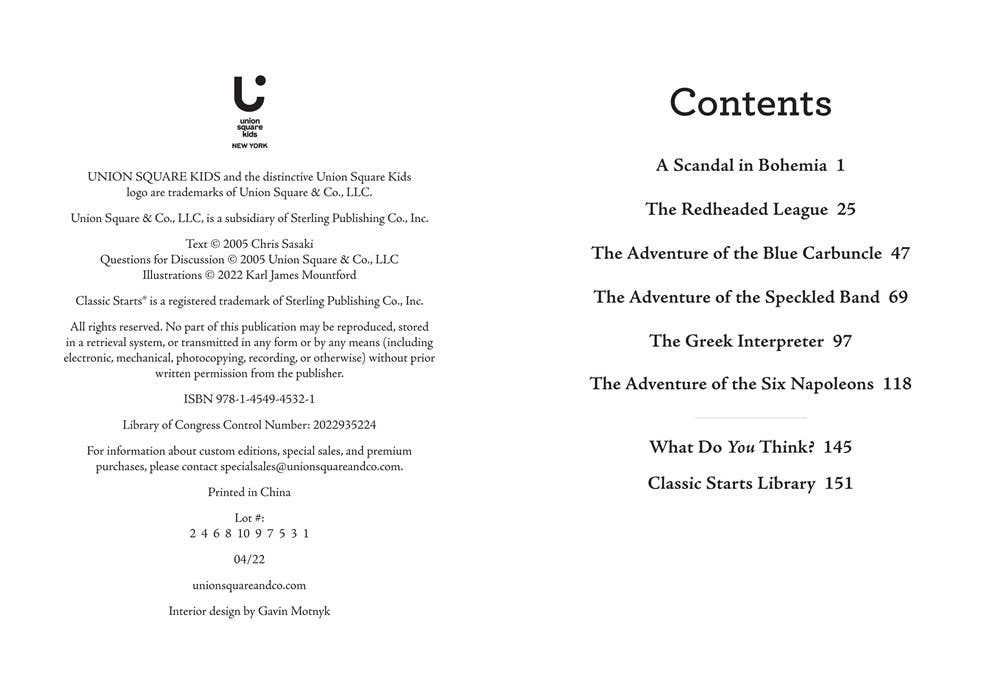 union square kids
NEW YORK

UNION SQUARE KIDS and the distinctive Union Square Kids logo are trademarks of Union Square & Co., LLC.

Union Square & Co., LLC, is a subsidiary of Sterling Publishing Co., Inc.

Text © 2005 Chris Sasaki
Questions for Discussion © 2005 Union Square & Co., LLC
Illustrations © 2022 Karl James Mountford

Classic Starts® is a registered trademark of Sterling Publishing Co., Inc.

All rights reserved. No part of this publication may be reproduced, stored in a retrieval system, or transmitted in any form or by any means (including electronic, mechanical, photocopying, recording, or otherwise) without prior written permission from the publisher.

ISBN 978-1-4549-4532-1

Library of Congress Control Number: 2022935224

For information about custom editions, special sales, and premium purchases, please contact specialsales@unionsquareandco.com.

Printed in China

Lot #:
2 4 6 8 10 9 7 5 3 1

04/22

unionsquareandco.com

Interior design by Gavin Motnyk

Contents

A Scandal in Bohemia 1

The Redheaded League 25

The Adventure of the Blue Carbuncle 47

The Adventure of the Speckled Band 69

The Greek Interpreter 97

The Adventure of the Six Napoleons 118

What Do You Think? 145

Classic Starts Library 151